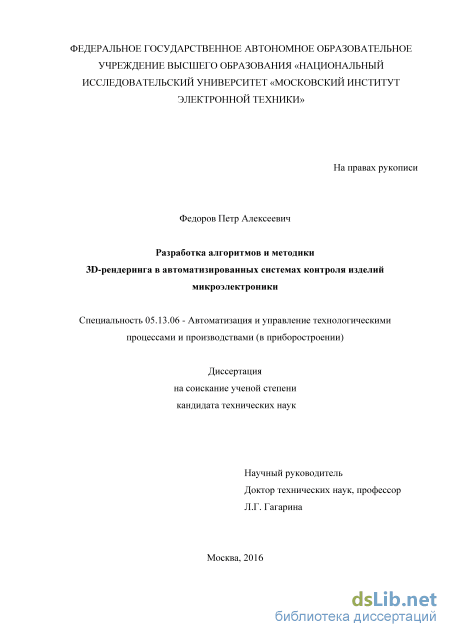 ФЕДЕРАЛЬНОЕ ГОСУДАРСТВЕННОЕ АВТОНОМНОЕ ОБРАЗОВАТЕЛЬНОЕ УЧРЕЖДЕНИЕ ВЫСШЕГО ОБРАЗОВАНИЯ «НАЦИОНАЛЬНЫЙ ИССЛЕДОВАТЕЛЬСКИЙ УНИВЕРСИТЕТ «МОСКОВСКИЙ ИНСТИТУТ ЭЛЕКТРОННОЙ ТЕХНИКИ»

На правах рукописи

Федоров Петр Алексеевич

Разработка алгоритмов и методики 3D-рендеринга в автоматизированных системах контроля изделий микроэлектроники

Специальность 05.13.06 - Автоматизация и управление технологическими процессами и производствами (в приборостроении)

Диссертация
на соискание ученой степени
кандидата технических наук

Научный руководитель
Доктор технических наук, профессор
Л.Г. Гагарина

Москва, 2016

dsLib.net
библиотека диссертаций